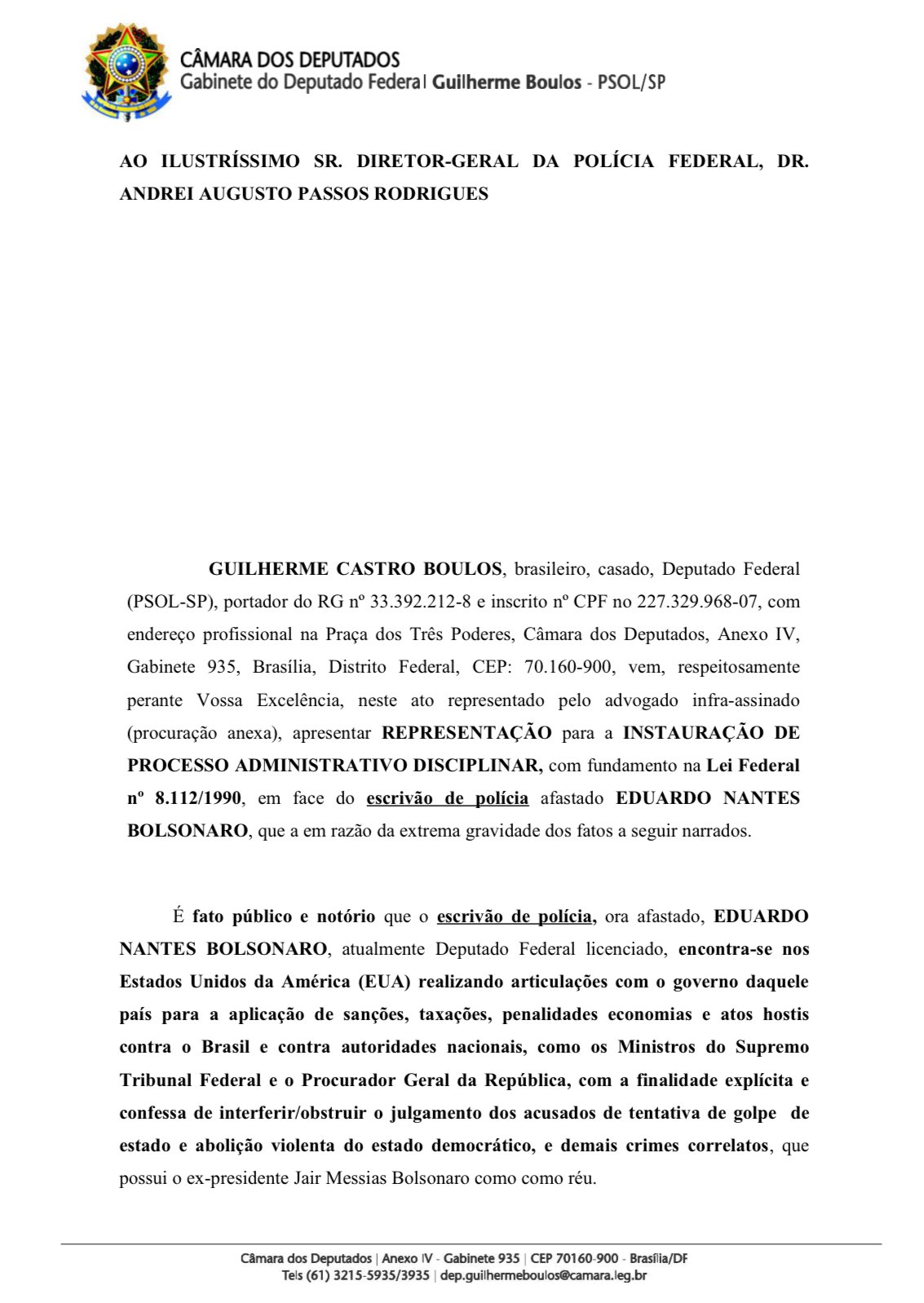 CÂMARA DOS DEPUTADOS
Gabinete do Deputado Federal Guilherme Boulos - PSOL/SP

AO ILUSTRÍSSIMO SR. DIRETOR-GERAL DA POLÍCIA FEDERAL, DR. ANDREI AUGUSTO PASSOS RODRIGUES

GUILHERME CASTRO BOULOS, brasileiro, casado, Deputado Federal (PSOL-SP), portador do RG nº 33.392.212-8 e inscrito nº CPF no 227.329.968-07, com endereço profissional na Praça dos Três Poderes, Câmara dos Deputados, Anexo IV, Gabinete 935, Brasília, Distrito Federal, CEP: 70.160-900, vem, respeitosamente perante Vossa Excelência, neste ato representado pelo advogado infra-assinado (procuração anexa), apresentar REPRESENTAÇÃO para a INSTAURAÇÃO DE PROCESSO ADMINISTRATIVO DISCIPLINAR, com fundamento na Lei Federal nº 8.112/1990, em face do escrivão de polícia afastado EDUARDO NANTES BOLSONARO, que a em razão da extrema gravidade dos fatos a seguir narrados.

É fato público e notório que o escrivão de polícia, ora afastado, EDUARDO NANTES BOLSONARO, atualmente Deputado Federal licenciado, encontra-se nos Estados Unidos da América (EUA) realizando articulações com o governo daquele país para a aplicação de sanções, taxações, penalidades economias e atos hostis contra o Brasil e contra autoridades nacionais, como os Ministros do Supremo Tribunal Federal e o Procurador Geral da República, com a finalidade explícita e confessa de interferir/obstruir o julgamento dos acusados de tentativa de golpe de estado e abolição violenta do estado democrático, e demais crimes correlatos, que possui o ex-presidente Jair Messias Bolsonaro como como réu.

Câmara dos Deputados | Anexo IV - Gabinete 935 | CEP 70160-900 - Brasília/DF
Tels (61) 3215-5935/3935 | dep.guilhermeboulos@camara.leg.br